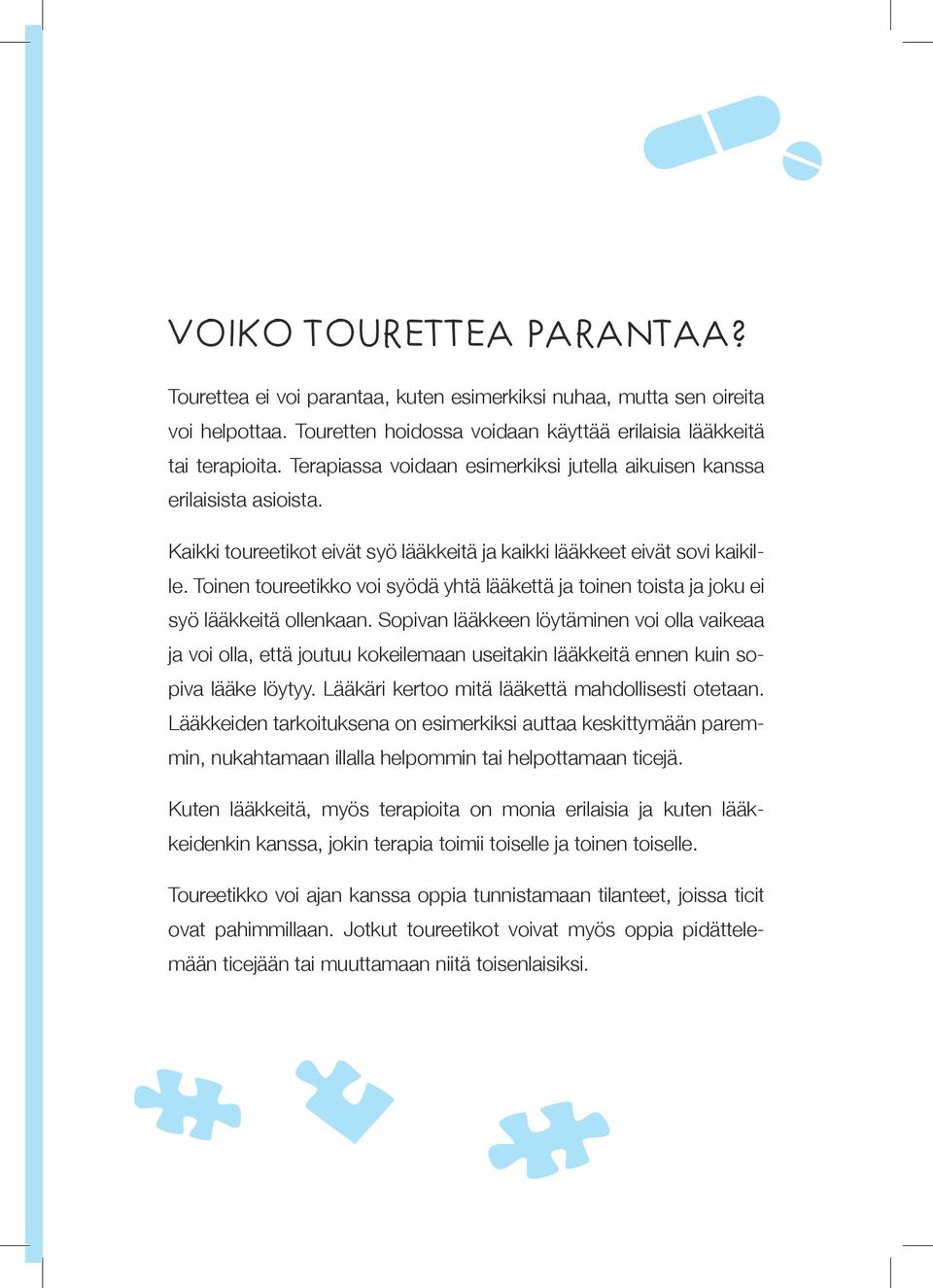 VOIKO TOURETTEA PARANTAA?

Tourettea ei voi parantaa, kuten esimerkiksi nuhaa, mutta sen oireita voi helpottaa. Touretten hoidossa voidaan käyttää erilaisia lääkkeitä tai terapioita. Terapiassa voidaan esimerkiksi jutella aikuisen kanssa erilaisista asioista.

Kaikki toureetikot eivät syö lääkkeitä ja kaikki lääkkeet eivät sovi kaikille. Toinen toureetikko voi syödä yhtä lääkettä ja toinen toista ja joku ei syö lääkkeitä ollenkaan. Sopivan lääkkeen löytäminen voi olla vaikeaa ja voi olla, että joutuu kokeilemaan useitakin lääkkeitä ennen kuin sopiva lääke löytyy. Lääkäri kertoo mitä lääkettä mahdollisesti otetaan. Lääkkeiden tarkoituksena on esimerkiksi auttaa keskittymään paremmin, nukahtamaan illalla helpommin tai helpottamaan ticejä.

Kuten lääkkeitä, myös terapioita on monia erilaisia ja kuten lääkkeidenkin kanssa, jokin terapia toimii toiselle ja toinen toiselle.

Toureetikko voi ajan kanssa oppia tunnistamaan tilanteet, joissa ticit ovat pahimmillaan. Jotkut toureetikot voivat myös oppia pidättelemään ticejään tai muuttamaan niitä toisenlaisiksi.